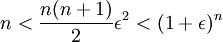 $n < \frac{n(n+1)}{2}\epsilon^2 < (1+\epsilon)^n$